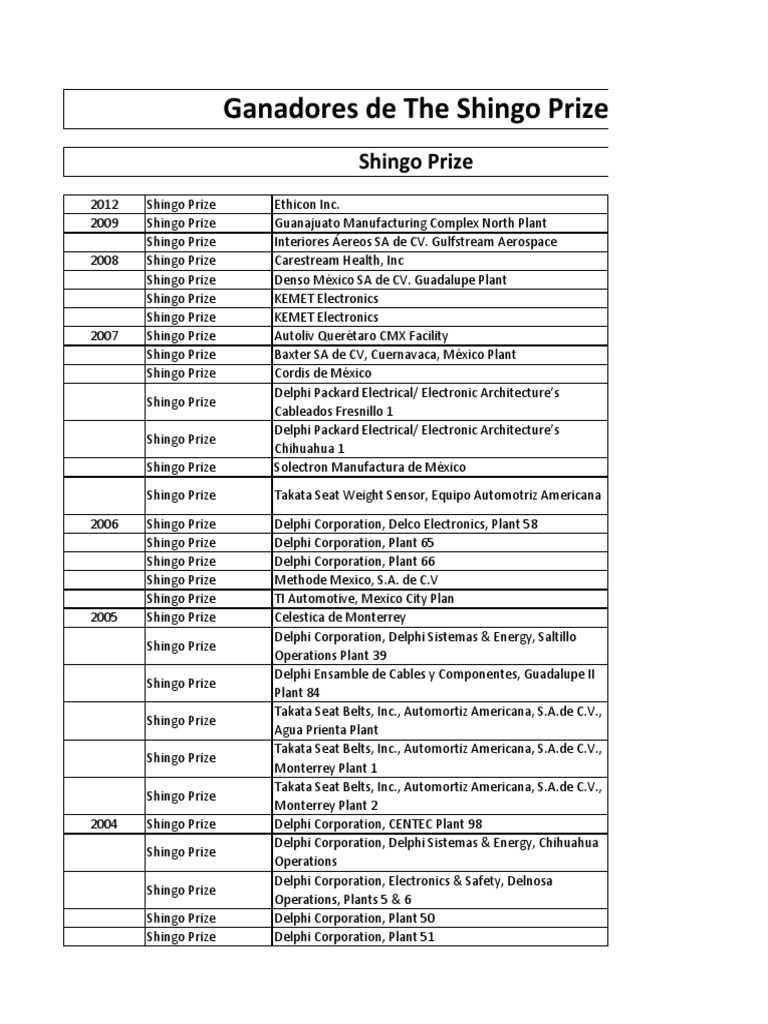 Ganadores de The Shingo Prize

Shingo Prize

| | | |
|---|---|---|
| 2012 | Shingo Prize | Ethicon Inc. |
| 2009 | Shingo Prize | Guanajuato Manufacturing Complex North Plant |
| | Shingo Prize | Interiores Áereos SA de CV. Gulfstream Aerospace |
| 2008 | Shingo Prize | Carestream Health, Inc |
| | Shingo Prize | Denso México SA de CV. Guadalupe Plant |
| | Shingo Prize | KEMET Electronics |
| | Shingo Prize | KEMET Electronics |
| 2007 | Shingo Prize | Autoliv Querétaro CMX Facility |
| | Shingo Prize | Baxter SA de CV, Cuernavaca, México Plant |
| | Shingo Prize | Cordis de México |
| | Shingo Prize | Delphi Packard Electrical/ Electronic Architecture's Cableados Fresnillo 1 |
| | Shingo Prize | Delphi Packard Electrical/ Electronic Architecture's Chihuahua 1 |
| | Shingo Prize | Solectron Manufactura de México |
| | Shingo Prize | Takata Seat Weight Sensor, Equipo Automotriz Americana |
| 2006 | Shingo Prize | Delphi Corporation, Delco Electronics, Plant 58 |
| | Shingo Prize | Delphi Corporation, Plant 65 |
| | Shingo Prize | Delphi Corporation, Plant 66 |
| | Shingo Prize | Methode Mexico, S.A. de C.V |
| | Shingo Prize | TI Automotive, Mexico City Plan |
| 2005 | Shingo Prize | Celestica de Monterrey |
| | Shingo Prize | Delphi Corporation, Delphi Sistemas & Energy, Saltillo Operations Plant 39 |
| | Shingo Prize | Delphi Ensamble de Cables y Componentes, Guadalupe II Plant 84 |
| | Shingo Prize | Takata Seat Belts, Inc., Automortiz Americana, S.A.de C.V., Agua Prienta Plant |
| | Shingo Prize | Takata Seat Belts, Inc., Automortiz Americana, S.A.de C.V., Monterrey Plant 1 |
| | Shingo Prize | Takata Seat Belts, Inc., Automortiz Americana, S.A.de C.V., Monterrey Plant 2 |
| 2004 | Shingo Prize | Delphi Corporation, CENTEC Plant 98 |
| | Shingo Prize | Delphi Corporation, Delphi Sistemas & Energy, Chihuahua Operations |
| | Shingo Prize | Delphi Corporation, Electronics & Safety, Delnosa Operations, Plants 5 & 6 |
| | Shingo Prize | Delphi Corporation, Plant 50 |
| | Shingo Prize | Delphi Corporation, Plant 51 |